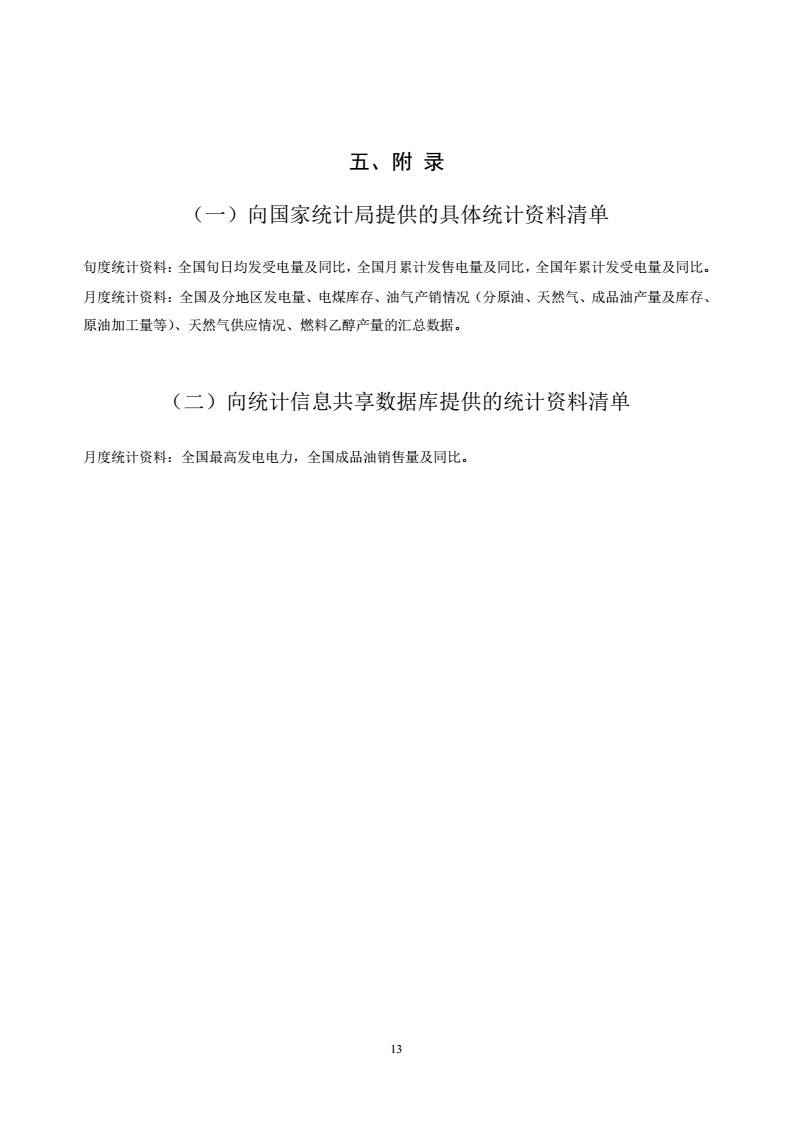 五、附 录

（一）向国家统计局提供的具体统计资料清单

旬度统计资料：全国旬日均发受电量及同比，全国月累计发售电量及同比，全国年累计发受电量及同比。

月度统计资料：全国及分地区发电量、电煤库存、油气产销情况（分原油、天然气、成品油产量及库存、原油加工量等）、天然气供应情况、燃料乙醇产量的汇总数据。

（二）向统计信息共享数据库提供的统计资料清单

月度统计资料：全国最高发电电力，全国成品油销售量及同比。

13